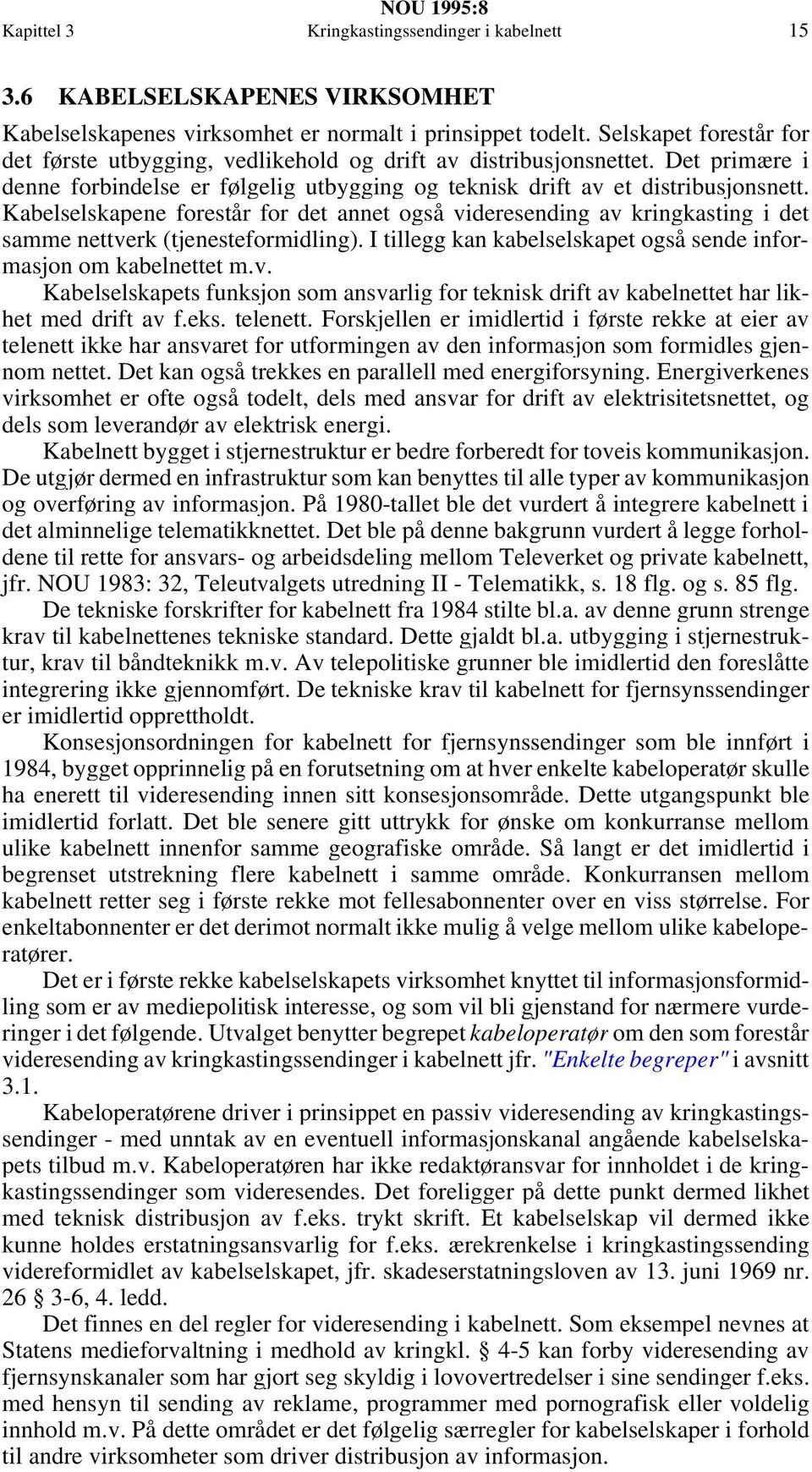 NOU 1995:8

Kapittel 3 Kringkastingssendinger i kabelnett 15

3.6 KABELSELSKAPENES VIRKSOMHET

Kabelselskapenes virksomhet er normalt i prinsippet todelt. Selskapet forestår for det første utbygging, vedlikehold og drift av distribusjonsnettet. Det primære i denne forbindelse er følgelig utbygging og teknisk drift av et distribusjonsnett. Kabelselskapene forestår for det annet også videresending av kringkasting i det samme nettverk (tjenesteformidling). I tillegg kan kabelselskapet også sende informasjon om kabelnettet m.v.

Kabelselskapets funksjon som ansvarlig for teknisk drift av kabelnettet har likhet med drift av f.eks. telenett. Forskjellen er imidlertid i første rekke at eier av telenett ikke har ansvaret for utformingen av den informasjon som formidles gjennom nettet. Det kan også trekkes en parallell med energiforsyning. Energiverkenes virksomhet er ofte også todelt, dels med ansvar for drift av elektrisitetsnettet, og dels som leverandør av elektrisk energi.

Kabelnett bygget i stjernestruktur er bedre forberedt for toveis kommunikasjon. De utgjør dermed en infrastruktur som kan benyttes til alle typer av kommunikasjon og overføring av informasjon. På 1980-tallet ble det vurdert å integrere kabelnett i det alminnelige telematikknettet. Det ble på denne bakgrunn vurdert å legge forholdene til rette for ansvars- og arbeidsdeling mellom Televerket og private kabelnett, jfr. NOU 1983: 32, Teleutvalgets utredning II - Telematikk, s. 18 flg. og s. 85 flg.

De tekniske forskrifter for kabelnett fra 1984 stilte bl.a. av denne grunn strenge krav til kabelnettenes tekniske standard. Dette gjaldt bl.a. utbygging i stjernestruktur, krav til båndteknikk m.v. Av telepolitiske grunner ble imidlertid den foreslåtte integrering ikke gjennomført. De tekniske krav til kabelnett for fjernsynssendinger er imidlertid opprettholdt.

Konsesjonsordningen for kabelnett for fjernsynssendinger som ble innført i 1984, bygget opprinnelig på en forutsetning om at hver enkelte kabeloperatør skulle ha enerett til videresending innen sitt konsesjonsområde. Dette utgangspunkt ble imidlertid forlatt. Det ble senere gitt uttrykk for ønske om konkurranse mellom ulike kabelnett innenfor samme geografiske område. Så langt er det imidlertid i begrenset utstrekning flere kabelnett i samme område. Konkurransen mellom kabelnett retter seg i første rekke mot fellesabonnenter over en viss størrelse. For enkeltabonnenter er det derimot normalt ikke mulig å velge mellom ulike kabeloperatører.

Det er i første rekke kabelselskapets virksomhet knyttet til informasjonsformidling som er av mediepolitisk interesse, og som vil bli gjenstand for nærmere vurderinger i det følgende. Utvalget benytter begrepet kabeloperatør om den som forestår videresending av kringkastingssendinger i kabelnett jfr. "Enkelte begreper" i avsnitt 3.1.

Kabeloperatørene driver i prinsippet en passiv videresending av kringkastingssendinger - med unntak av en eventuell informasjonskanal angående kabelselskapets tilbud m.v. Kabeloperatøren har ikke redaktøransvar for innholdet i de kringkastingssendinger som videresendes. Det foreligger på dette punkt dermed likhet med teknisk distribusjon av f.eks. trykt skrift. Et kabelselskap vil dermed ikke kunne holdes erstatningsansvarlig for f.eks. ærekrenkelse i kringkastingssending videreformidlet av kabelselskapet, jfr. skadeserstatningsloven av 13. juni 1969 nr. 26 § 3-6, 4. ledd.

Det finnes en del regler for videresending i kabelnett. Som eksempel nevnes at Statens medieforvaltning i medhold av kringkl. § 4-5 kan forby videresending av fjernsynskanaler som har gjort seg skyldig i lovovertredelser i sine sendinger f.eks. med hensyn til sending av reklame, programmer med pornografisk eller voldelig innhold m.v. På dette området er det følgelig særregler for kabelselskaper i forhold til andre virksomheter som driver distribusjon av informasjon.